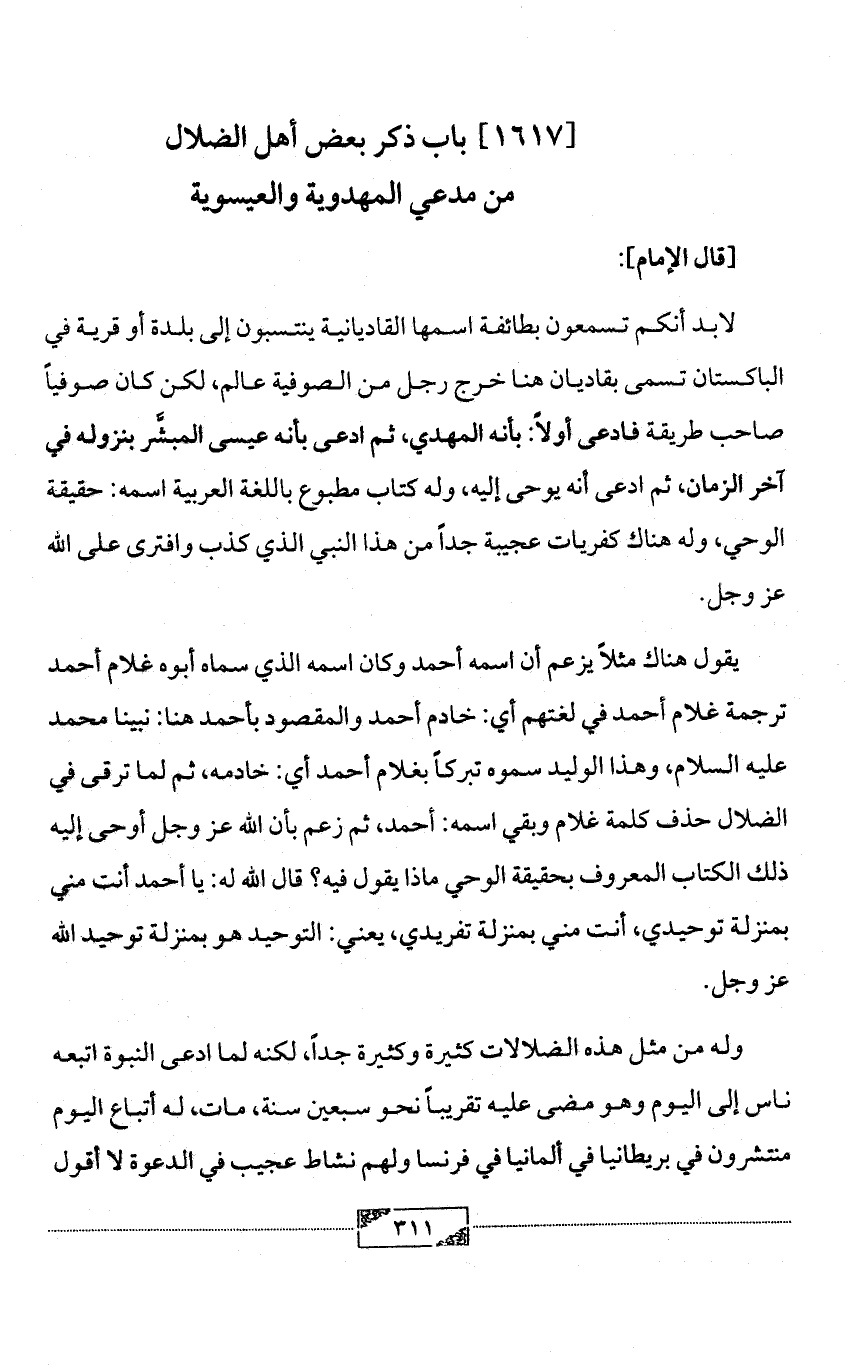 [١٦١٧] باب ذكر بعض أهل الضلال من مدعي المهدوية والعيسوية

[قال الإمام]:

لابد أنكم تسمعون بطائفة اسمها القاديانية ينتسبون إلى بلدة أو قرية في الباكستان تسمى بقاديان هنا خرج رجل من الصوفية عالم، لكن كان صوفياً صاحب طريقة فادعى أولاً: بأنه المهدي، ثم ادعى بأنه عيسى المبشَّر بنزوله في آخر الزمان، ثم ادعى أنه يوحى إليه، وله كتاب مطبوع باللغة العربية اسمه: حقيقة الوحي، وله هناك كفريات عجيبة جداً من هذا النبي الذي كذب وافترى على الله عز وجل.

يقول هناك مثلاً يزعم أن اسمه أحمد وكان اسمه الذي سماه أبوه غلام أحمد ترجمة غلام أحمد في لغتهم أي: خادم أحمد والمقصود بأحمد هنا: نبينا محمد عليه السلام، وهذا الوليد سموه تبركاً بغلام أحمد أي: خادمه، ثم لما ترقى في الضلال حذف كلمة غلام وبقي اسمه: أحمد، ثم زعم بأن الله عز وجل أوحى إليه ذلك الكتاب المعروف بحقيقة الوحي ماذا يقول فيه؟ قال الله له: يا أحمد أنت مني بمنزلة توحيدي، أنت مني بمنزلة تفريدي، يعني: التوحيد هو بمنزلة توحيد الله عز وجل.

وله من مثل هذه الضلالات كثيرة وكثيرة جداً، لكنه لما ادعى النبوة اتبعه ناس إلى اليوم وهو مضى عليه تقريباً نحو سبعين سنة، مات، له أتباع اليوم منتشرون في بريطانيا في ألمانيا في فرنسا ولهم نشاط عجيب في الدعوة لا أقول

٣١١